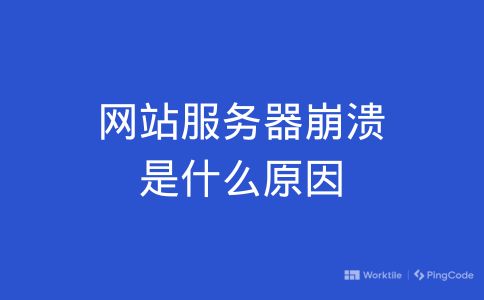 网站服务器崩溃
是什么原因

Worktile | PingCode